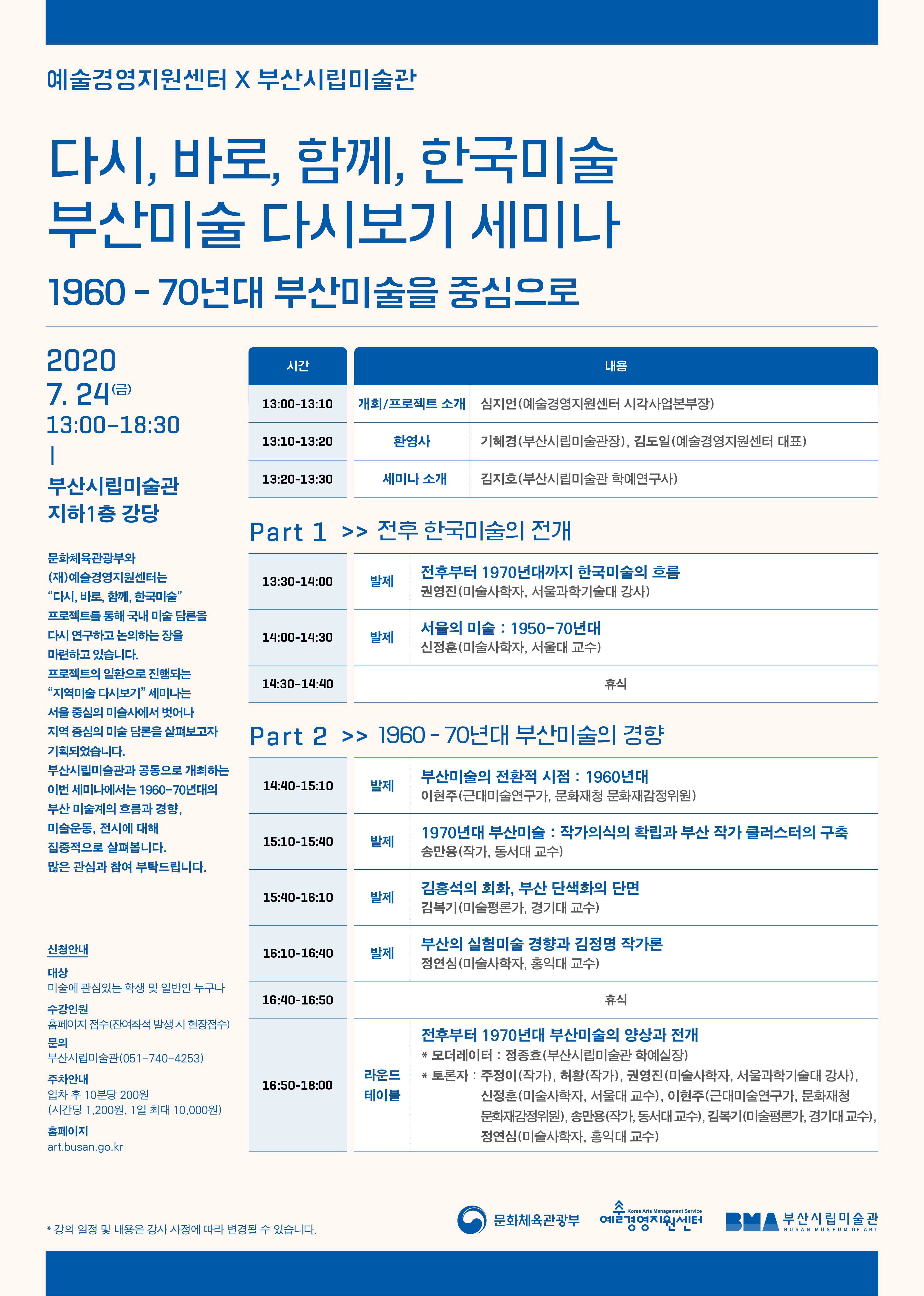 예술경영지원센터 X 부산시립미술관

다시, 바로, 함께, 한국미술
부산미술 다시보기 세미나

1960 - 70년대 부산미술을 중심으로

2020
7. 24(금)
13:00-18:30
|
부산시립미술관
지하1층 강당

문화체육관광부와 (재)예술경영지원센터는 "다시, 바로, 함께, 한국미술" 프로젝트를 통해 국내 미술 담론을 다시 연구하고 논의하는 장을 마련하고 있습니다. 프로젝트의 일환으로 진행되는 "지역미술 다시보기" 세미나는 서울 중심의 미술사에서 벗어나 지역 중심의 미술 담론을 살펴보고자 기획되었습니다. 부산시립미술관과 공동으로 개최하는 이번 세미나에서는 1960-70년대의 부산 미술계의 흐름과 경향, 미술운동, 전시에 대해 집중적으로 살펴봅니다. 많은 관심과 참여 부탁드립니다.

신청안내
대상
미술에 관심있는 학생 및 일반인 누구나
수강인원
홈페이지 접수(잔여좌석 발생 시 현장접수)
문의
부산시립미술관(051-740-4253)
주차안내
입차 후 10분당 200원
(시간당 1,200원, 1일 최대 10,000원)
홈페이지
art.busan.go.kr

| 시간 | 내용 | |
|---|---|---|
| 13:00-13:10 | 개회/프로젝트 소개 | 심지언(예술경영지원센터 시각사업본부장) |
| 13:10-13:20 | 환영사 | 기혜경(부산시립미술관장), 김도일(예술경영지원센터 대표) |
| 13:20-13:30 | 세미나 소개 | 김지호(부산시립미술관 학예연구사) |

Part 1 >> 전후 한국미술의 전개

| | | |
|---|---|---|
| 13:30-14:00 | 발제 | 전후부터 1970년대까지 한국미술의 흐름 권영진(미술사학자, 서울과학기술대 강사) |
| 14:00-14:30 | 발제 | 서울의 미술 : 1950-70년대 신정훈(미술사학자, 서울대 교수) |
| 14:30-14:40 | 휴식 | |

Part 2 >> 1960 - 70년대 부산미술의 경향

| | | |
|---|---|---|
| 14:40-15:10 | 발제 | 부산미술의 전환적 시점 : 1960년대 이현주(근대미술연구가, 문화재청 문화재감정위원) |
| 15:10-15:40 | 발제 | 1970년대 부산미술 : 작가의식의 확립과 부산 작가 클러스터의 구축 송만용(작가, 동서대 교수) |
| 15:40-16:10 | 발제 | 김홍석의 회화, 부산 단색화의 단면 김복기(미술평론가, 경기대 교수) |
| 16:10-16:40 | 발제 | 부산의 실험미술 경향과 김정명 작가론 정연심(미술사학자, 홍익대 교수) |
| 16:40-16:50 | 휴식 | |
| 16:50-18:00 | 라운드 테이블 | 전후부터 1970년대 부산미술의 양상과 전개 * 모더레이터 : 정종효(부산시립미술관 학예실장) * 토론자 : 주정이(작가), 허황(작가), 권영진(미술사학자, 서울과학기술대 강사), 신정훈(미술사학자, 서울대 교수), 이현주(근대미술연구가, 문화재청 문화재감정위원), 송만용(작가, 동서대 교수), 김복기(미술평론가, 경기대 교수), 정연심(미술사학자, 홍익대 교수) |

* 강의 일정 및 내용은 강사 사정에 따라 변경될 수 있습니다.

문화체육관광부 Korea Arts Management Service 예술경영지원센터 BMA 부산시립미술관 BUSAN MUSEUM OF ART